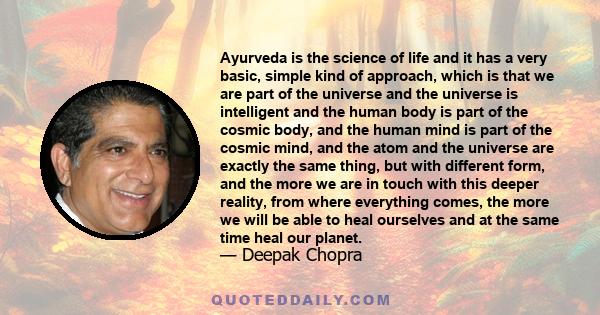 Ayurveda is the science of life and it has a very basic, simple kind of approach, which is that we are part of the universe and the universe is intelligent and the human body is part of the cosmic body, and the human mind is part of the cosmic mind, and the atom and the universe are exactly the same thing, but with different form, and the more we are in touch with this deeper reality, from where everything comes, the more we will be able to heal ourselves and at the same time heal our planet.
— Deepak Chopra

QUOTEDDAILY.COM